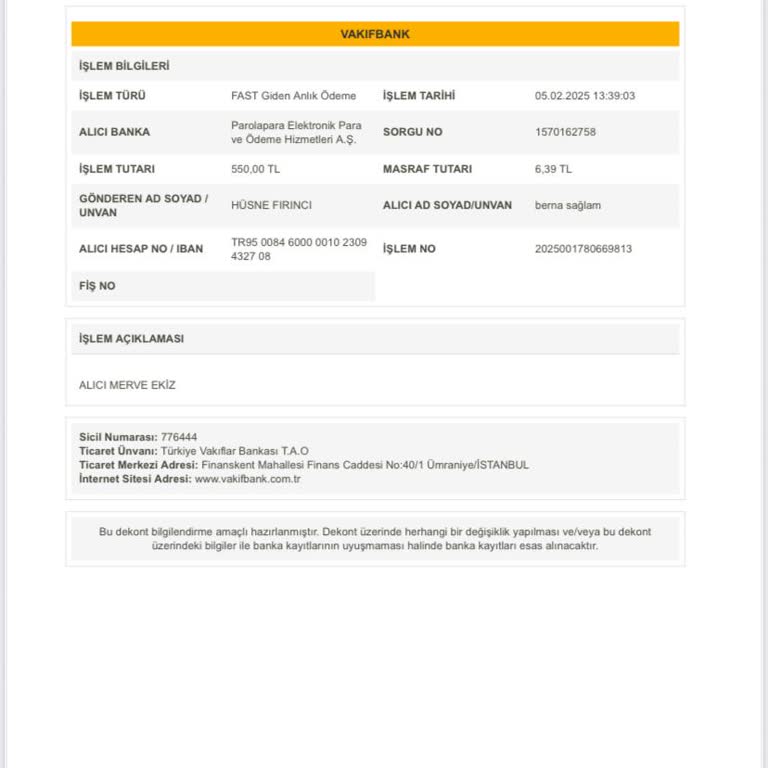 VAKIFBANK

İŞLEM BİLGİLERİ

| | | | |
|---|---|---|---|
| İŞLEM TÜRÜ | FAST Giden Anlık Ödeme | İŞLEM TARİHİ | 05.02.2025 13:39:03 |
| ALICI BANKA | Parolapara Elektronik Para ve Ödeme Hizmetleri A.Ş. | SORGU NO | 1570162758 |
| İŞLEM TUTARI | 550,00 TL | MASRAF TUTARI | 6,39 TL |
| GÖNDEREN AD SOYAD / UNVAN | HÜSNE FIRINCI | ALICI AD SOYAD/UNVAN | berna sağlam |
| ALICI HESAP NO / IBAN | TR95 0084 6000 0010 2309 4327 08 | İŞLEM NO | 2025001780669813 |
| FİŞ NO | | | |

İŞLEM AÇIKLAMASI

ALICI MERVE EKİZ

Sicil Numarası: 776444
Ticaret Ünvanı: Türkiye Vakıflar Bankası T.A.O
Ticaret Merkezi Adresi: Finanskent Mahallesi Finans Caddesi No:40/1 Ümraniye/İSTANBUL
İnternet Sitesi Adresi: www.vakifbank.com.tr

Bu dekont bilgilendirme amaçlı hazırlanmıştır. Dekont üzerinde herhangi bir değişiklik yapılması ve/veya bu dekont üzerindeki bilgiler ile banka kayıtlarının uyuşmaması halinde banka kayıtları esas alınacaktır.